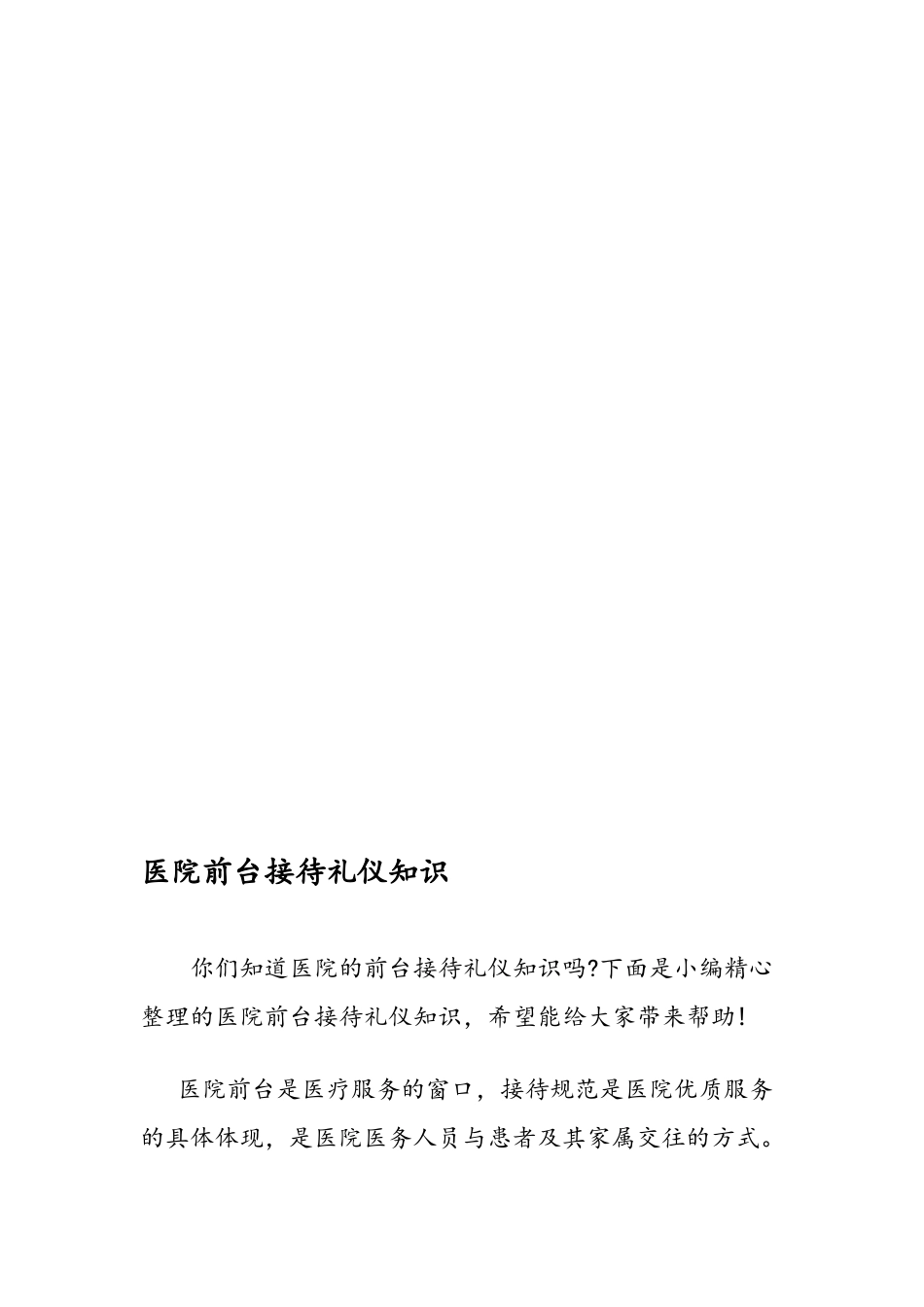 医院前台接待礼仪知识

你们知道医院的前台接待礼仪知识吗?下面是小编精心整理的医院前台接待礼仪知识，希望能给大家带来帮助!

医院前台是医疗服务的窗口，接待规范是医院优质服务的具体体现，是医院医务人员与患者及其家属交往的方式。